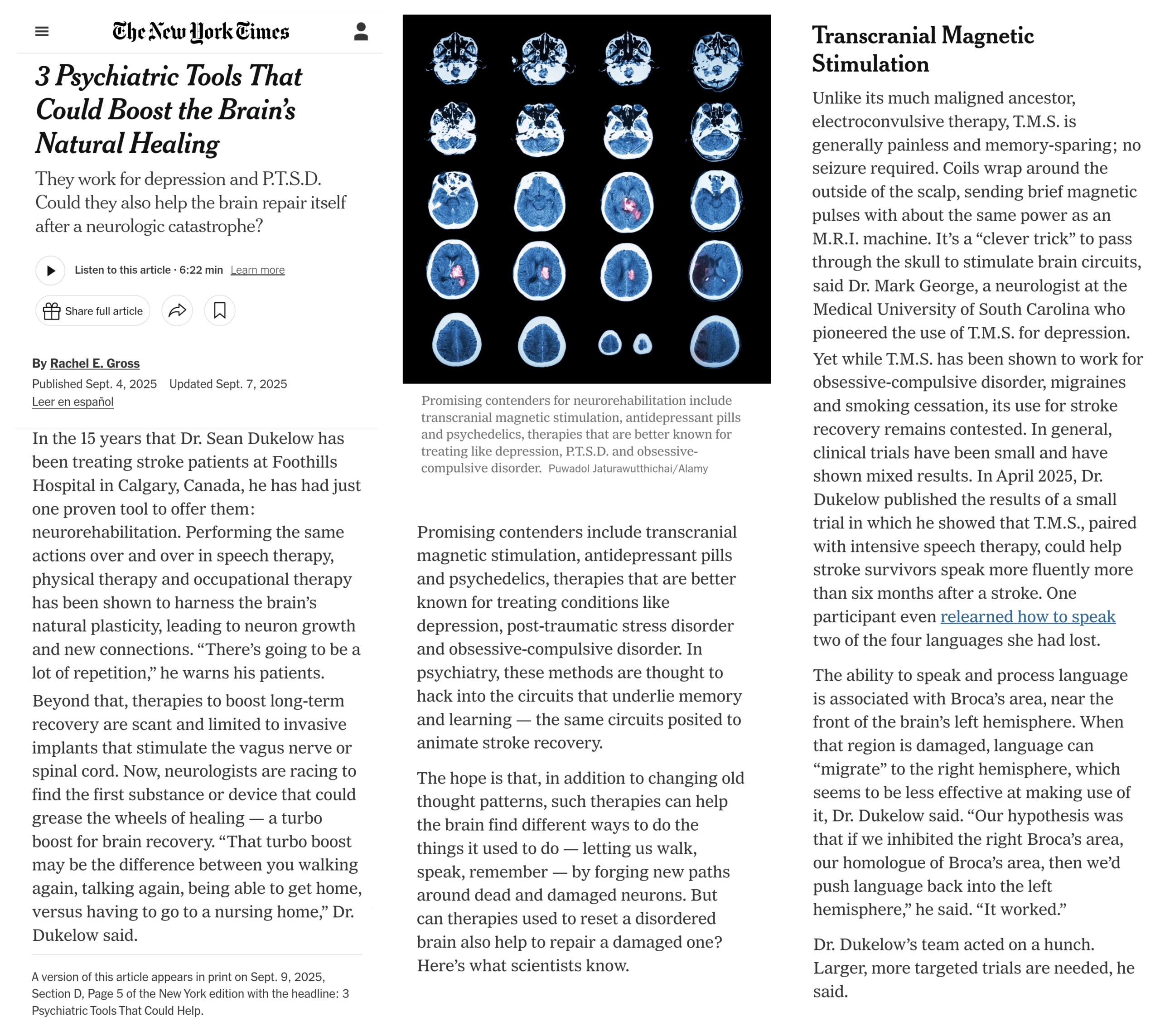 The New York Times

3 Psychiatric Tools That Could Boost the Brain's Natural Healing

They work for depression and P.T.S.D. Could they also help the brain repair itself after a neurologic catastrophe?

Listen to this article · 6:22 min Learn more

Share full article

By Rachel E. Gross

Published Sept. 4, 2025 Updated Sept. 7, 2025

Leer en español

In the 15 years that Dr. Sean Dukelow has been treating stroke patients at Foothills Hospital in Calgary, Canada, he has had just one proven tool to offer them: neurorehabilitation. Performing the same actions over and over in speech therapy, physical therapy and occupational therapy has been shown to harness the brain's natural plasticity, leading to neuron growth and new connections. "There's going to be a lot of repetition," he warns his patients.

Beyond that, therapies to boost long-term recovery are scant and limited to invasive implants that stimulate the vagus nerve or spinal cord. Now, neurologists are racing to find the first substance or device that could grease the wheels of healing — a turbo boost for brain recovery. "That turbo boost may be the difference between you walking again, talking again, being able to get home, versus having to go to a nursing home," Dr. Dukelow said.

A version of this article appears in print on Sept. 9, 2025, Section D, Page 5 of the New York edition with the headline: 3 Psychiatric Tools That Could Help.

Promising contenders for neurorehabilitation include transcranial magnetic stimulation, antidepressant pills and psychedelics, therapies that are better known for treating like depression, P.T.S.D. and obsessive-compulsive disorder. Puwadol Jaturawutthichai/Alamy

Promising contenders include transcranial magnetic stimulation, antidepressant pills and psychedelics, therapies that are better known for treating conditions like depression, post-traumatic stress disorder and obsessive-compulsive disorder. In psychiatry, these methods are thought to hack into the circuits that underlie memory and learning — the same circuits posited to animate stroke recovery.

The hope is that, in addition to changing old thought patterns, such therapies can help the brain find different ways to do the things it used to do — letting us walk, speak, remember — by forging new paths around dead and damaged neurons. But can therapies used to reset a disordered brain also help to repair a damaged one? Here's what scientists know.

Transcranial Magnetic Stimulation

Unlike its much maligned ancestor, electroconvulsive therapy, T.M.S. is generally painless and memory-sparing; no seizure required. Coils wrap around the outside of the scalp, sending brief magnetic pulses with about the same power as an M.R.I. machine. It's a "clever trick" to pass through the skull to stimulate brain circuits, said Dr. Mark George, a neurologist at the Medical University of South Carolina who pioneered the use of T.M.S. for depression.

Yet while T.M.S. has been shown to work for obsessive-compulsive disorder, migraines and smoking cessation, its use for stroke recovery remains contested. In general, clinical trials have been small and have shown mixed results. In April 2025, Dr. Dukelow published the results of a small trial in which he showed that T.M.S., paired with intensive speech therapy, could help stroke survivors speak more fluently more than six months after a stroke. One participant even relearned how to speak two of the four languages she had lost.

The ability to speak and process language is associated with Broca's area, near the front of the brain's left hemisphere. When that region is damaged, language can "migrate" to the right hemisphere, which seems to be less effective at making use of it, Dr. Dukelow said. "Our hypothesis was that if we inhibited the right Broca's area, our homologue of Broca's area, then we'd push language back into the left hemisphere," he said. "It worked."

Dr. Dukelow's team acted on a hunch. Larger, more targeted trials are needed, he said.